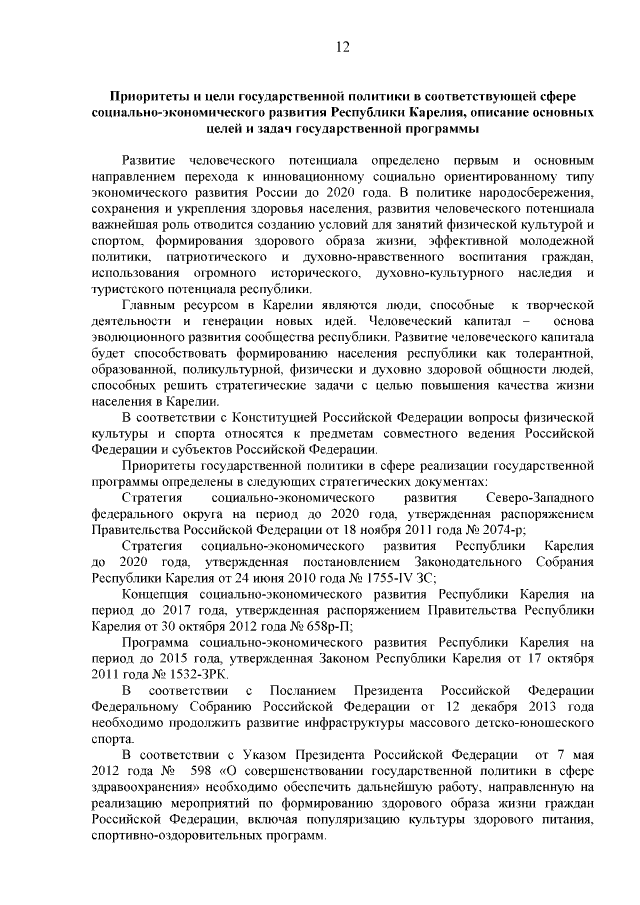 12

Приоритеты и цели государственной политики в соответствующей сфере социально-экономического развития Республики Карелия, описание основных целей и задач государственной программы

Развитие человеческого потенциала определено первым и основным направлением перехода к инновационному социально ориентированному типу экономического развития России до 2020 года. В политике народосбережения, сохранения и укрепления здоровья населения, развития человеческого потенциала важнейшая роль отводится созданию условий для занятий физической культурой и спортом, формирования здорового образа жизни, эффективной молодежной политики, патриотического и духовно-нравственного воспитания граждан, использования огромного исторического, духовно-культурного наследия и туристского потенциала республики.

Главным ресурсом в Карелии являются люди, способные к творческой деятельности и генерации новых идей. Человеческий капитал – основа эволюционного развития сообщества республики. Развитие человеческого капитала будет способствовать формированию населения республики как толерантной, образованной, поликультурной, физически и духовно здоровой общности людей, способных решить стратегические задачи с целью повышения качества жизни населения в Карелии.

В соответствии с Конституцией Российской Федерации вопросы физической культуры и спорта относятся к предметам совместного ведения Российской Федерации и субъектов Российской Федерации.

Приоритеты государственной политики в сфере реализации государственной программы определены в следующих стратегических документах:

Стратегия социально-экономического развития Северо-Западного федерального округа на период до 2020 года, утвержденная распоряжением Правительства Российской Федерации от 18 ноября 2011 года № 2074-р;

Стратегия социально-экономического развития Республики Карелия до 2020 года, утвержденная постановлением Законодательного Собрания Республики Карелия от 24 июня 2010 года № 1755-IV ЗС;

Концепция социально-экономического развития Республики Карелия на период до 2017 года, утвержденная распоряжением Правительства Республики Карелия от 30 октября 2012 года № 658р-П;

Программа социально-экономического развития Республики Карелия на период до 2015 года, утвержденная Законом Республики Карелия от 17 октября 2011 года № 1532-ЗРК.

В соответствии с Посланием Президента Российской Федерации Федеральному Собранию Российской Федерации от 12 декабря 2013 года необходимо продолжить развитие инфраструктуры массового детско-юношеского спорта.

В соответствии с Указом Президента Российской Федерации от 7 мая 2012 года № 598 «О совершенствовании государственной политики в сфере здравоохранения» необходимо обеспечить дальнейшую работу, направленную на реализацию мероприятий по формированию здорового образа жизни граждан Российской Федерации, включая популяризацию культуры здорового питания, спортивно-оздоровительных программ.